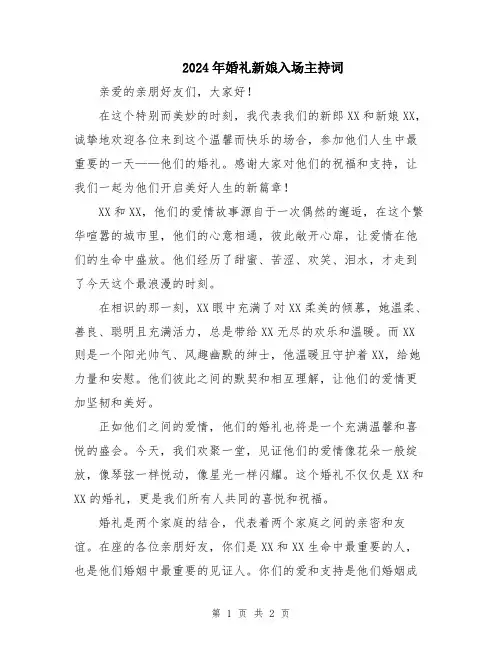 2024年婚礼新娘入场主持词

亲爱的亲朋好友们，大家好！

在这个特别而美妙的时刻，我代表我们的新郎XX和新娘XX，诚挚地欢迎各位来到这个温馨而快乐的场合，参加他们人生中最重要的一天——他们的婚礼。感谢大家对他们的祝福和支持，让我们一起为他们开启美好人生的新篇章！

XX和XX，他们的爱情故事源自于一次偶然的邂逅，在这个繁华喧嚣的城市里，他们的心意相通，彼此敞开心扉，让爱情在他们的生命中盛放。他们经历了甜蜜、苦涩、欢笑、泪水，才走到了今天这个最浪漫的时刻。

在相识的那一刻，XX眼中充满了对XX柔美的倾慕，她温柔、善良、聪明且充满活力，总是带给XX无尽的欢乐和温暖。而XX则是一个阳光帅气、风趣幽默的绅士，他温暖且守护着XX，给她力量和安慰。他们彼此之间的默契和相互理解，让他们的爱情更加坚韧和美好。

正如他们之间的爱情，他们的婚礼也将是一个充满温馨和喜悦的盛会。今天，我们欢聚一堂，见证他们的爱情像花朵一般绽放，像琴弦一样悦动，像星光一样闪耀。这个婚礼不仅仅是XX和XX的婚礼，更是我们所有人共同的喜悦和祝福。

婚礼是两个家庭的结合，代表着两个家庭之间的亲密和友谊。在座的各位亲朋好友，你们是XX和XX生命中最重要的人，也是他们婚姻中最重要的见证人。你们的爱和支持是他们婚姻成

第 1 页 共 2 页